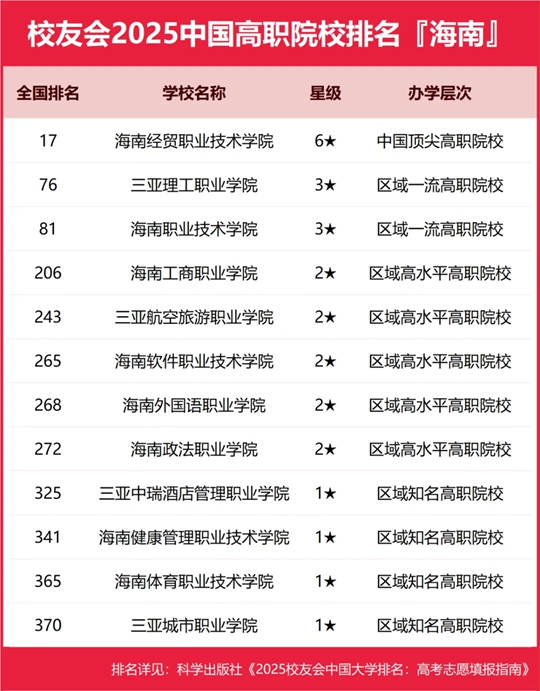 校友会2025中国高职院校排名『海南』

| 全国排名 | 学校名称 | 星级 | 办学层次 |
|---|---|---|---|
| 17 | 海南经贸职业技术学院 | 6★ | 中国顶尖高职院校 |
| 76 | 三亚理工职业学院 | 3★ | 区域一流高职院校 |
| 81 | 海南职业技术学院 | 3★ | 区域一流高职院校 |
| 206 | 海南工商职业学院 | 2★ | 区域高水平高职院校 |
| 243 | 三亚航空旅游职业学院 | 2★ | 区域高水平高职院校 |
| 265 | 海南软件职业技术学院 | 2★ | 区域高水平高职院校 |
| 268 | 海南外国语职业学院 | 2★ | 区域高水平高职院校 |
| 272 | 海南政法职业学院 | 2★ | 区域高水平高职院校 |
| 325 | 三亚中瑞酒店管理职业学院 | 1★ | 区域知名高职院校 |
| 341 | 海南健康管理职业技术学院 | 1★ | 区域知名高职院校 |
| 365 | 海南体育职业技术学院 | 1★ | 区域知名高职院校 |
| 370 | 三亚城市职业学院 | 1★ | 区域知名高职院校 |

排名详见：科学出版社《2025校友会中国大学排名：高考志愿填报指南》